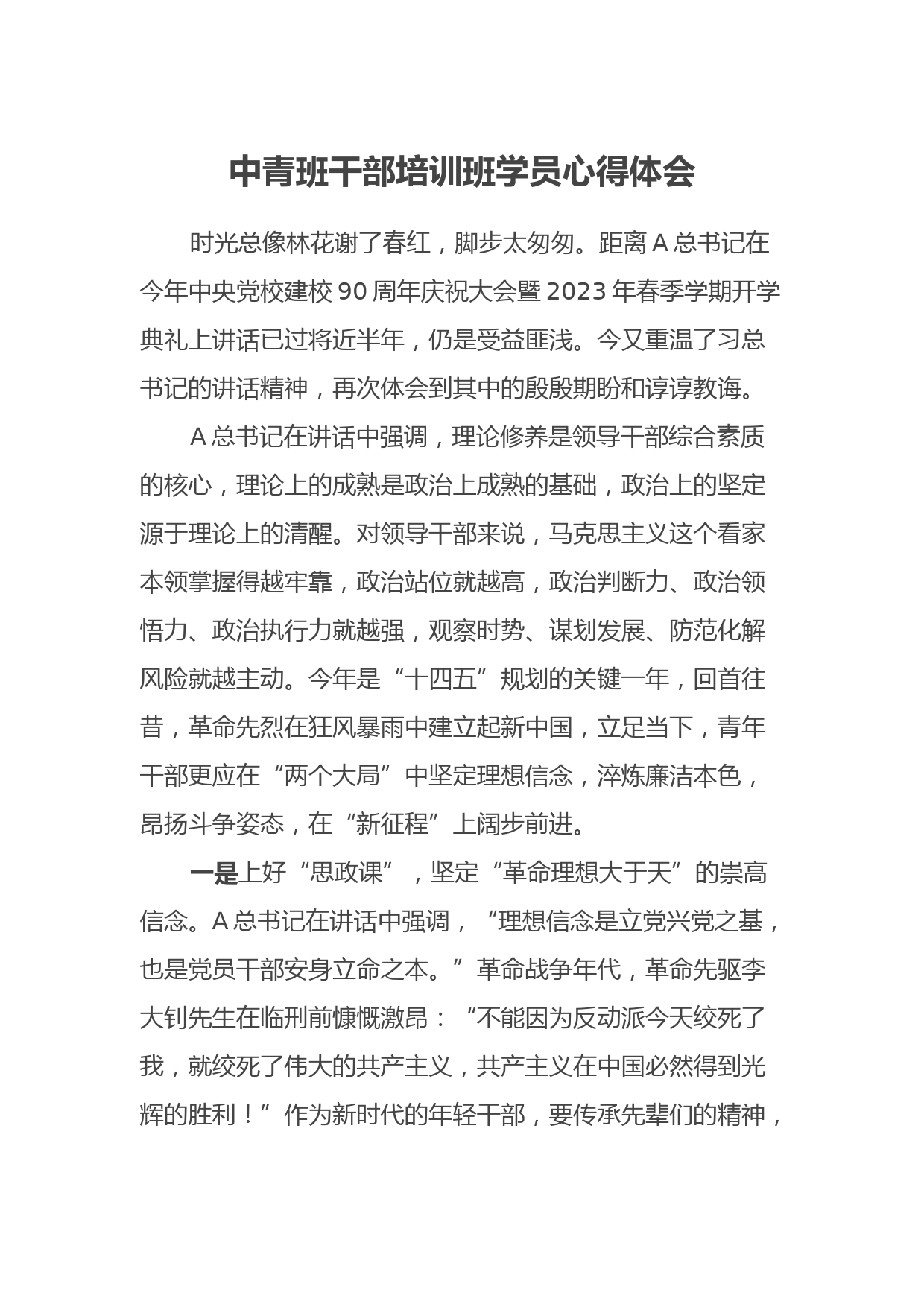 中青班干部培训班学员心得体会

时光总像林花谢了春红，脚步太匆匆。距离A总书记在今年中央党校建校90周年庆祝大会暨2023年春季学期开学典礼上讲话已过将近半年，仍是受益匪浅。今又重温了习总书记的讲话精神，再次体会到其中的殷殷期盼和谆谆教诲。

A总书记在讲话中强调，理论修养是领导干部综合素质的核心，理论上的成熟是政治上成熟的基础，政治上的坚定源于理论上的清醒。对领导干部来说，马克思主义这个看家本领掌握得越牢靠，政治站位就越高，政治判断力、政治领悟力、政治执行力就越强，观察时势、谋划发展、防范化解风险就越主动。今年是“十四五”规划的关键一年，回首往昔，革命先烈在狂风暴雨中建立起新中国，立足当下，青年干部更应在“两个大局”中坚定理想信念，淬炼廉洁本色，昂扬斗争姿态，在“新征程”上阔步前进。

一是上好“思政课”，坚定“革命理想大于天”的崇高信念。A总书记在讲话中强调，“理想信念是立党兴党之基，也是党员干部安身立命之本。”革命战争年代，革命先驱李大钊先生在临刑前慷慨激昂：“不能因为反动派今天绞死了我，就绞死了伟大的共产主义，共产主义在中国必然得到光辉的胜利！”作为新时代的年轻干部，要传承先辈们的精神，